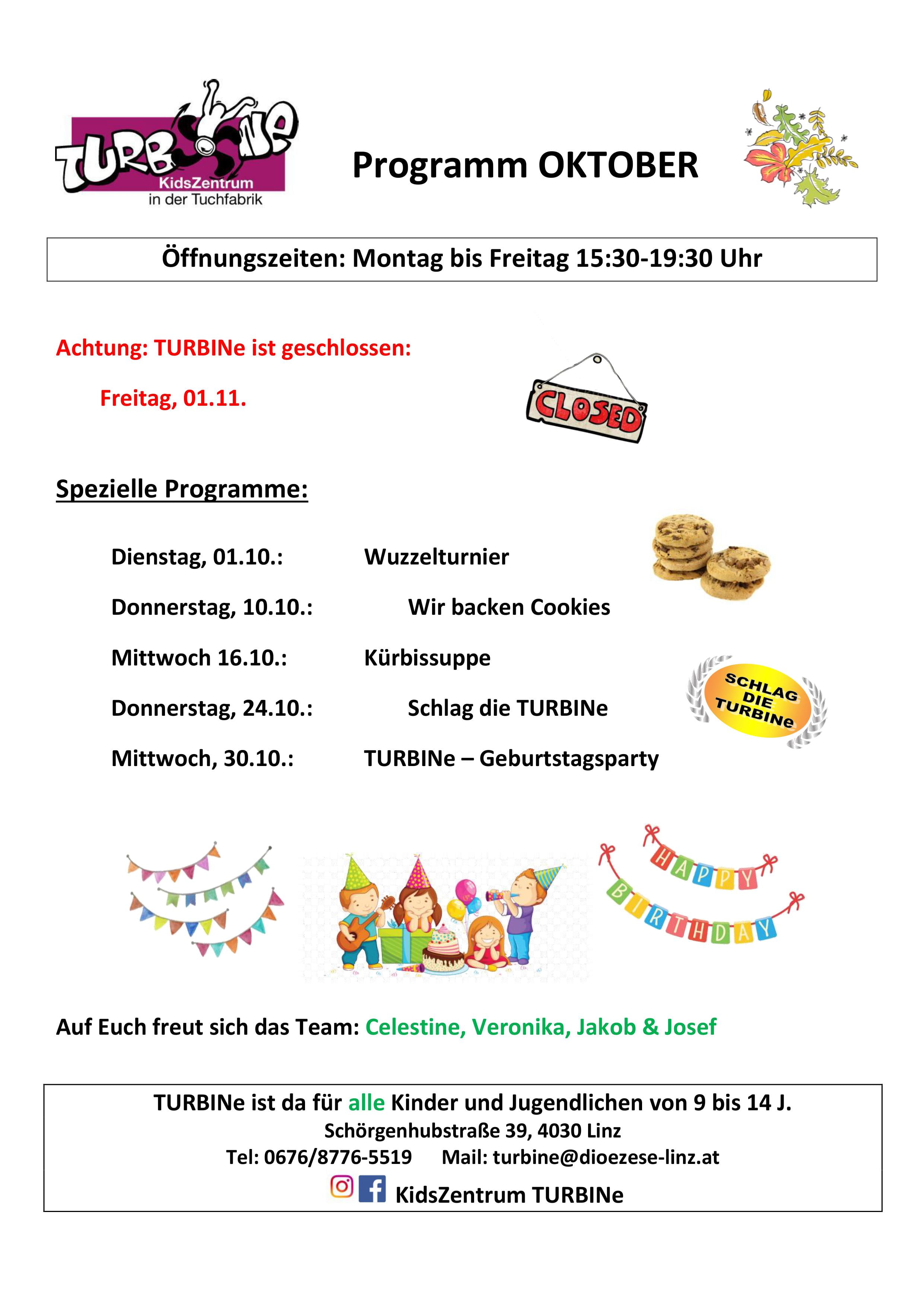 TURBINe
KidsZentrum
in der Tuchfabrik

Programm OKTOBER

Öffnungszeiten: Montag bis Freitag 15:30-19:30 Uhr

Achtung: TURBINe ist geschlossen:

Freitag, 01.11.

CLOSED

Spezielle Programme:

Dienstag, 01.10.: Wuzzelturnier

Donnerstag, 10.10.: Wir backen Cookies

Mittwoch 16.10.: Kürbissuppe

Donnerstag, 24.10.: Schlag die TURBINe

Mittwoch, 30.10.: TURBINe – Geburtstagsparty

SCHLAG DIE TURBINe

HAPPY BIRTHDAY

Auf Euch freut sich das Team: Celestine, Veronika, Jakob & Josef

TURBINe ist da für alle Kinder und Jugendlichen von 9 bis 14 J.
Schörgenhubstraße 39, 4030 Linz
Tel: 0676/8776-5519 Mail: turbine@dioezese-linz.at
KidsZentrum TURBINe